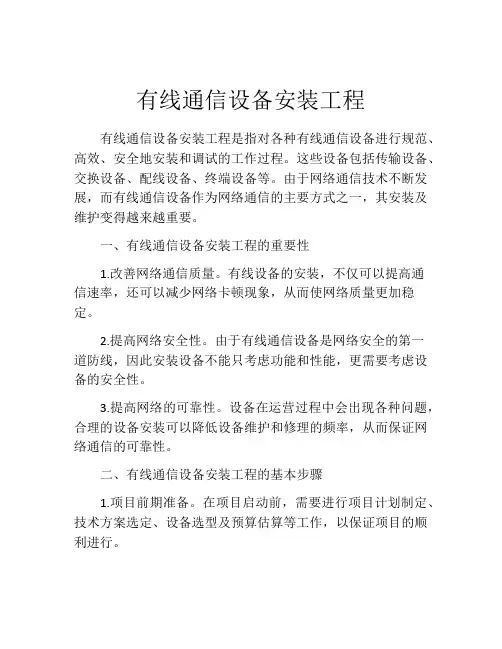 有线通信设备安装工程

有线通信设备安装工程是指对各种有线通信设备进行规范、高效、安全地安装和调试的工作过程。这些设备包括传输设备、交换设备、配线设备、终端设备等。由于网络通信技术不断发展，而有线通信设备作为网络通信的主要方式之一，其安装及维护变得越来越重要。

一、有线通信设备安装工程的重要性

1.改善网络通信质量。有线设备的安装，不仅可以提高通信速率，还可以减少网络卡顿现象，从而使网络质量更加稳定。

2.提高网络安全性。由于有线通信设备是网络安全的第一道防线，因此安装设备不能只考虑功能和性能，更需要考虑设备的安全性。

3.提高网络的可靠性。设备在运营过程中会出现各种问题，合理的设备安装可以降低设备维护和修理的频率，从而保证网络通信的可靠性。

二、有线通信设备安装工程的基本步骤

1.项目前期准备。在项目启动前，需要进行项目计划制定、技术方案选定、设备选型及预算估算等工作，以保证项目的顺利进行。